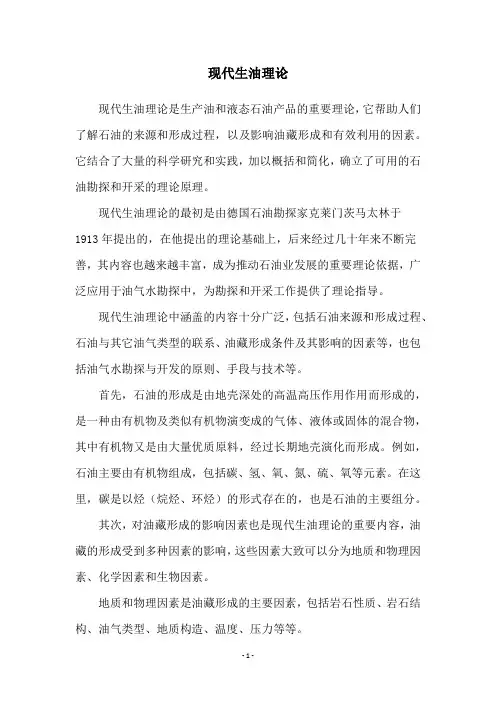 现代生油理论

现代生油理论是生产油和液态石油产品的重要理论，它帮助人们了解石油的来源和形成过程，以及影响油藏形成和有效利用的因素。它结合了大量的科学研究和实践，加以概括和简化，确立了可用的石油勘探和开采的理论原理。

现代生油理论的最初是由德国石油勘探家克莱门茨马太林于1913年提出的，在他提出的理论基础上，后来经过几十年来不断完善，其内容也越来越丰富，成为推动石油业发展的重要理论依据，广泛应用于油气水勘探中，为勘探和开采工作提供了理论指导。

现代生油理论中涵盖的内容十分广泛，包括石油来源和形成过程、石油与其它油气类型的联系、油藏形成条件及其影响的因素等，也包括油气水勘探与开发的原则、手段与技术等。

首先，石油的形成是由地壳深处的高温高压作用作用而形成的，是一种由有机物及类似有机物演变成的气体、液体或固体的混合物，其中有机物又是由大量优质原料，经过长期地壳演化而形成。例如，石油主要由有机物组成，包括碳、氢、氧、氮、硫、氧等元素。在这里，碳是以烃（烷烃、环烃）的形式存在的，也是石油的主要组分。

其次，对油藏形成的影响因素也是现代生油理论的重要内容，油藏的形成受到多种因素的影响，这些因素大致可以分为地质和物理因素、化学因素和生物因素。

地质和物理因素是油藏形成的主要因素，包括岩石性质、岩石结构、油气类型、地质构造、温度、压力等等。

- 1 -